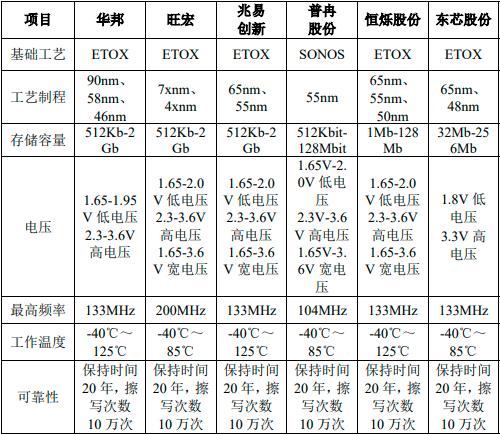 | 项目 | 华邦 | 旺宏 | 兆易创新 | 普冉股份 | 恒烁股份 | 东芯股份 |
|---|---|---|---|---|---|---|
| 基础工艺 | ETOX | ETOX | ETOX | SONOS | ETOX | ETOX |
| 工艺制程 | 90nm、58nm、46nm | 7xnm、4xnm | 65nm、55nm | 55nm | 65nm、55nm、50nm | 65nm、48nm |
| 存储容量 | 512Kb-2Gb | 512Kb-2Gb | 512Kb-2Gb | 512Kbit-128Mbit | 1Mb-128Mb | 32Mb-256Mb |
| 电压 | 1.65-1.95V 低电压 2.3-3.6V 高电压 | 1.65-2.0V 低电压 2.3-3.6V 高电压 1.65-3.6V 宽电压 | 1.65-2.0V 低电压 2.3-3.6V 高电压 1.65-3.6V 宽电压 | 1.65V-2.0V 低电压 2.3V-3.6V 高电压 1.65V-3.6V 宽电压 | 1.65-2.0V 低电压 2.3-3.6V 高电压 1.65-3.6V 宽电压 | 1.8V 低电压 3.3V 高电压 |
| 最高频率 | 133MHz | 200MHz | 133MHz | 104MHz | 133MHz | 133MHz |
| 工作温度 | -40℃～125℃ | -40℃～85℃ | -40℃～125℃ | -40℃～85℃ | -40℃～125℃ | -40℃～85℃ |
| 可靠性 | 保持时间 20 年，擦写次数 10 万次 | 保持时间 20 年，擦写次数 10 万次 | 保持时间 20 年，擦写次数 10 万次 | 保持时间 20 年，擦写次数 10 万次 | 保持时间 20 年，擦写次数 10 万次 | 保持时间 20 年，擦写次数 10 万次 |